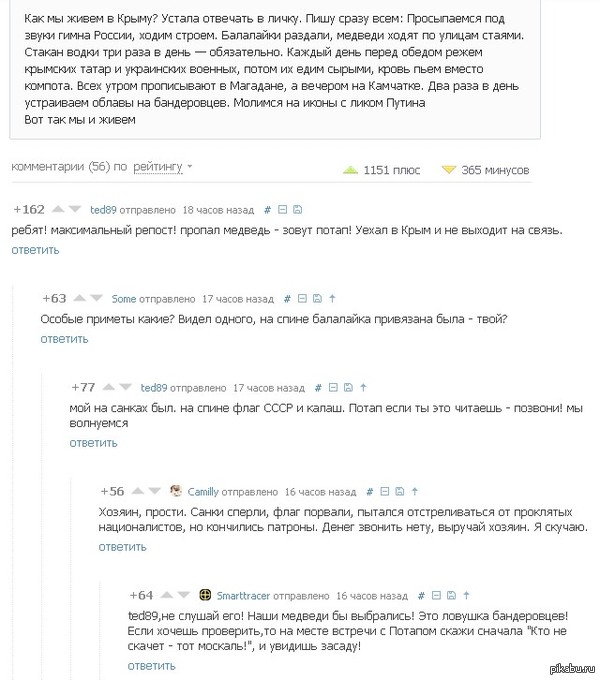 Как мы живем в Крыму? Устала отвечать в личку. Пишу сразу всем: Просыпаемся под звуки гимна России, ходим строем. Балалайки раздали, медведи ходят по улицам стаями. Стакан водки три раза в день — обязательно. Каждый день перед обедом режем крымских татар и украинских военных, потом их едим сырыми, кровь пьем вместо компота. Всех утром прописывают в Магадане, а вечером на Камчатке. Два раза в день устраиваем облавы на бандеровцев. Молимся на иконы с ликом Путина
Вот так мы и живем

комментарии (56) по рейтингу
1151 плюс
365 минусов

+162 ted89 отправлено 18 часов назад #
ребят! максимальный репост! пропал медведь - зовут потап! Уехал в Крым и не выходит на связь.
ответить

+63 Some отправлено 17 часов назад #
Особые приметы какие? Видел одного, на спине балалайка привязана была - твой?
ответить

+77 ted89 отправлено 17 часов назад #
мой на санках был. на спине флаг СССР и калаш. Потап если ты это читаешь - позвони! мы волнуемся
ответить

+56 Camilly отправлено 16 часов назад #
Хозяин, прости. Санки сперли, флаг порвали, пытался отстреливаться от проклятых националистов, но кончились патроны. Денег звонить нету, выручай хозяин. Я скучаю.
ответить

+64 Smarttracer отправлено 16 часов назад #
ted89,не слушай его! Наши медведи бы выбрались! Это ловушка бандеровцев! Если хочешь проверить,то на месте встречи с Потапом скажи сначала "Кто не скачет - тот москаль!", и увидишь засаду!
ответить

pikabu.ru